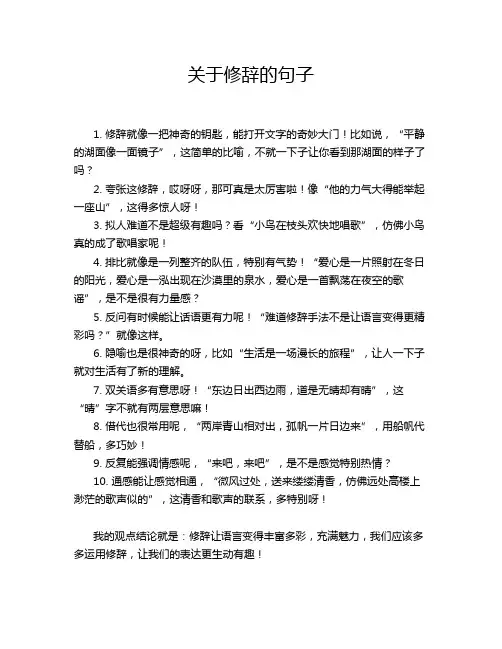 关于修辞的句子

1. 修辞就像一把神奇的钥匙，能打开文字的奇妙大门！比如说，“平静的湖面像一面镜子”，这简单的比喻，不就一下子让你看到那湖面的样子了吗？

2. 夸张这修辞，哎呀呀，那可真是太厉害啦！像“他的力气大得能举起一座山”，这得多惊人呀！

3. 拟人难道不是超级有趣吗？看“小鸟在枝头欢快地唱歌”，仿佛小鸟真的成了歌唱家呢！

4. 排比就像是一列整齐的队伍，特别有气势！“爱心是一片照射在冬日的阳光，爱心是一泓出现在沙漠里的泉水，爱心是一首飘荡在夜空的歌谣”，是不是很有力量感？

5. 反问有时候能让话语更有力呢！“难道修辞手法不是让语言变得更精彩吗？”就像这样。

6. 隐喻也是很神奇的呀，比如“生活是一场漫长的旅程”，让人一下子就对生活有了新的理解。

7. 双关语多有意思呀！“东边日出西边雨，道是无晴却有晴”，这“晴”字不就有两层意思嘛！

8. 借代也很常用呢，“两岸青山相对出，孤帆一片日边来”，用船帆代替船，多巧妙！

9. 反复能强调情感呢，“来吧，来吧”，是不是感觉特别热情？

10. 通感能让感觉相通，“微风过处，送来缕缕清香，仿佛远处高楼上渺茫的歌声似的”，这清香和歌声的联系，多特别呀！

我的观点结论就是：修辞让语言变得丰富多彩，充满魅力，我们应该多多运用修辞，让我们的表达更生动有趣！